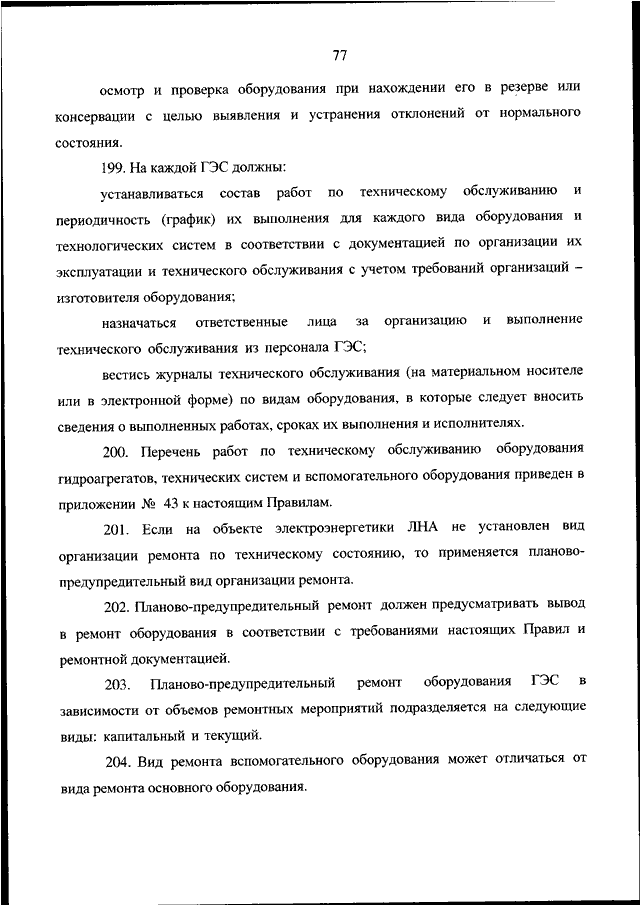 77

осмотр и проверка оборудования при нахождении его в резерве или консервации с целью выявления и устранения отклонений от нормального состояния.

199. На каждой ГЭС должны:

устанавливаться состав работ по техническому обслуживанию и периодичность (график) их выполнения для каждого вида оборудования и технологических систем в соответствии с документацией по организации их эксплуатации и технического обслуживания с учетом требований организаций – изготовителя оборудования;

назначаться ответственные лица за организацию и выполнение технического обслуживания из персонала ГЭС;

вестись журналы технического обслуживания (на материальном носителе или в электронной форме) по видам оборудования, в которые следует вносить сведения о выполненных работах, сроках их выполнения и исполнителях.

200. Перечень работ по техническому обслуживанию оборудования гидроагрегатов, технических систем и вспомогательного оборудования приведен в приложении № 43 к настоящим Правилам.

201. Если на объекте электроэнергетики ЛНА не установлен вид организации ремонта по техническому состоянию, то применяется планово-предупредительный вид организации ремонта.

202. Планово-предупредительный ремонт должен предусматривать вывод в ремонт оборудования в соответствии с требованиями настоящих Правил и ремонтной документацией.

203. Планово-предупредительный ремонт оборудования ГЭС в зависимости от объемов ремонтных мероприятий подразделяется на следующие виды: капитальный и текущий.

204. Вид ремонта вспомогательного оборудования может отличаться от вида ремонта основного оборудования.